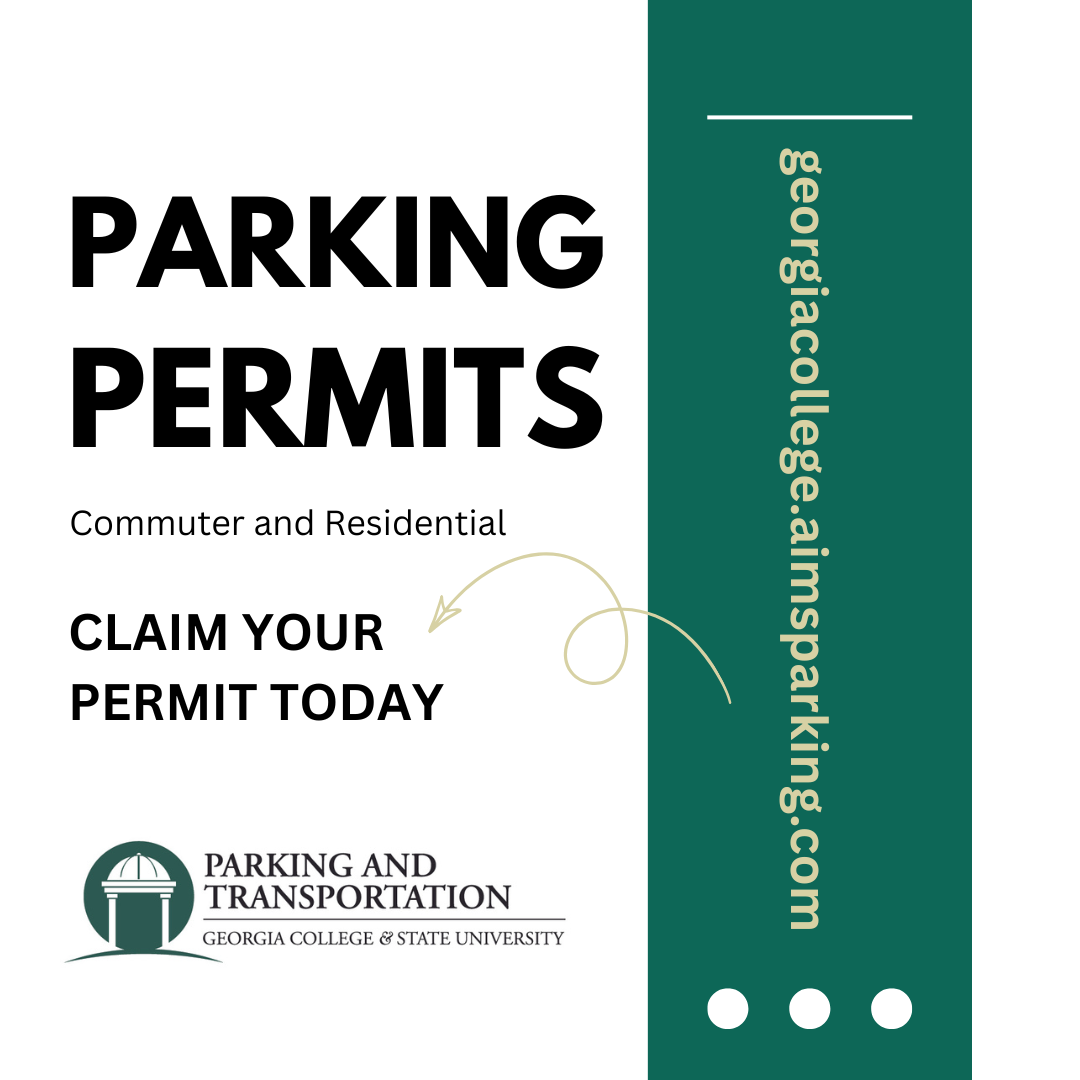 PARKING PERMITS

Commuter and Residential

CLAIM YOUR PERMIT TODAY

PARKING AND TRANSPORTATION
GEORGIA COLLEGE & STATE UNIVERSITY

georgiacollege.aimsparking.com